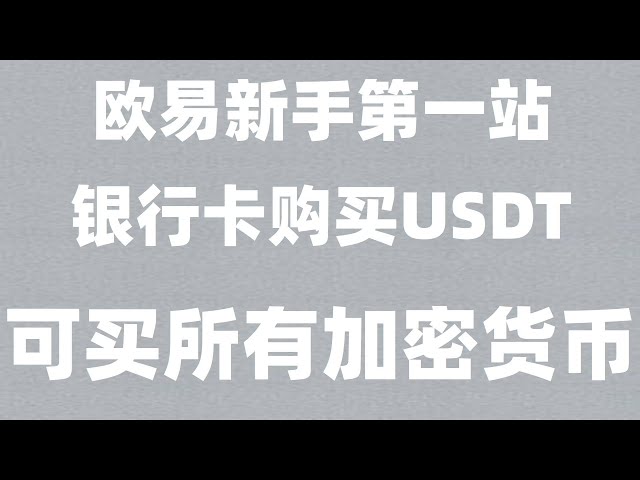 欧易新手第一站

银行卡购买USDT

可买所有加密货币